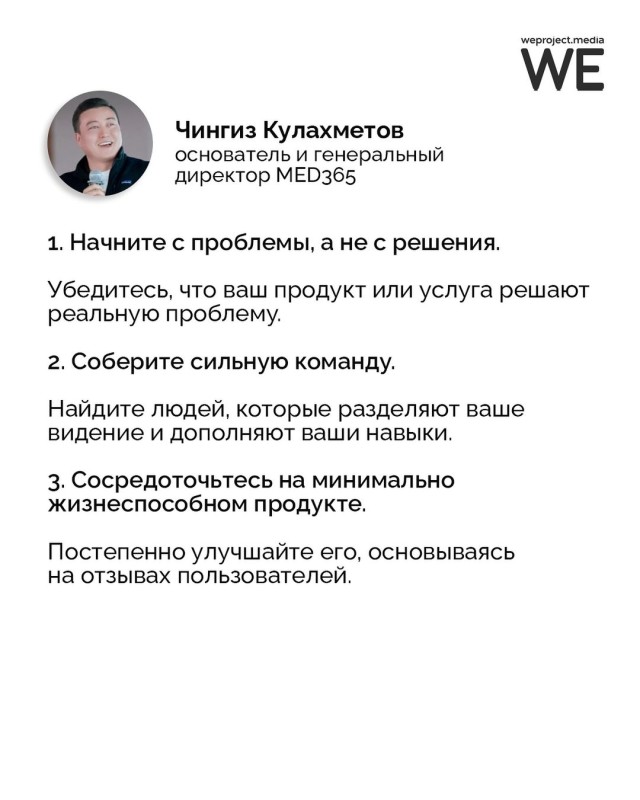 weproject.media
WE

Чингиз Кулахметов
основатель и генеральный директор MED365

1. Начните с проблемы, а не с решения.

Убедитесь, что ваш продукт или услуга решают реальную проблему.

2. Соберите сильную команду.

Найдите людей, которые разделяют ваше видение и дополняют ваши навыки.

3. Сосредоточьтесь на минимально жизнеспособном продукте.

Постепенно улучшайте его, основываясь на отзывах пользователей.